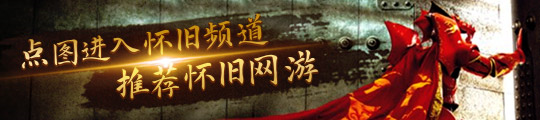 点图进入怀旧频道
推荐怀旧网游